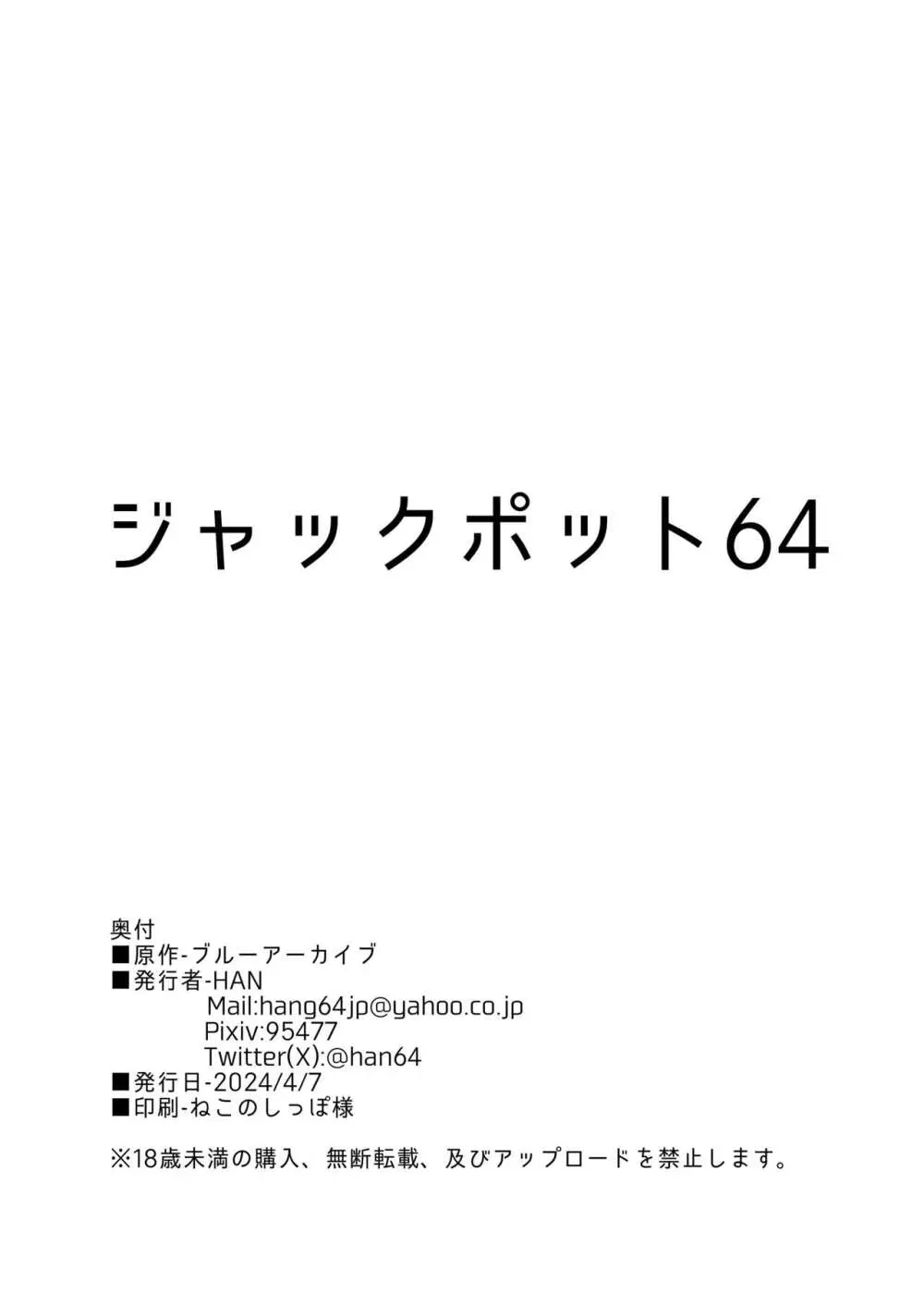 ジャックポット64

奥付
■原作-ブルーアーカイブ
■発行者-HAN
Mail:hang64jp@yahoo.co.jp
Pixiv:95477
Twitter(X):@han64
■発行日-2024/4/7
■印刷-ねこのしっぽ様

※18歳未満の購入、無断転載、及びアップロードを禁止します。